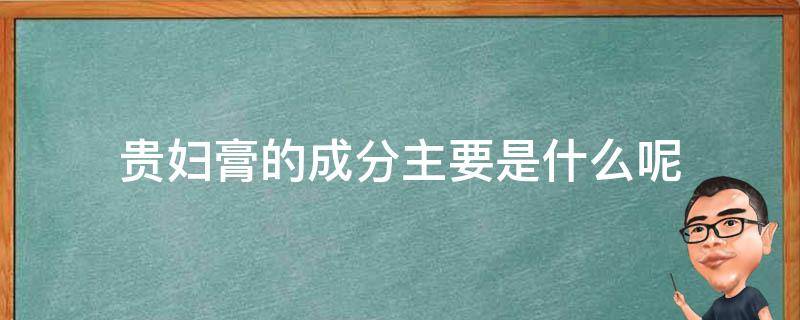 贵妇膏的成分主要是什么呢